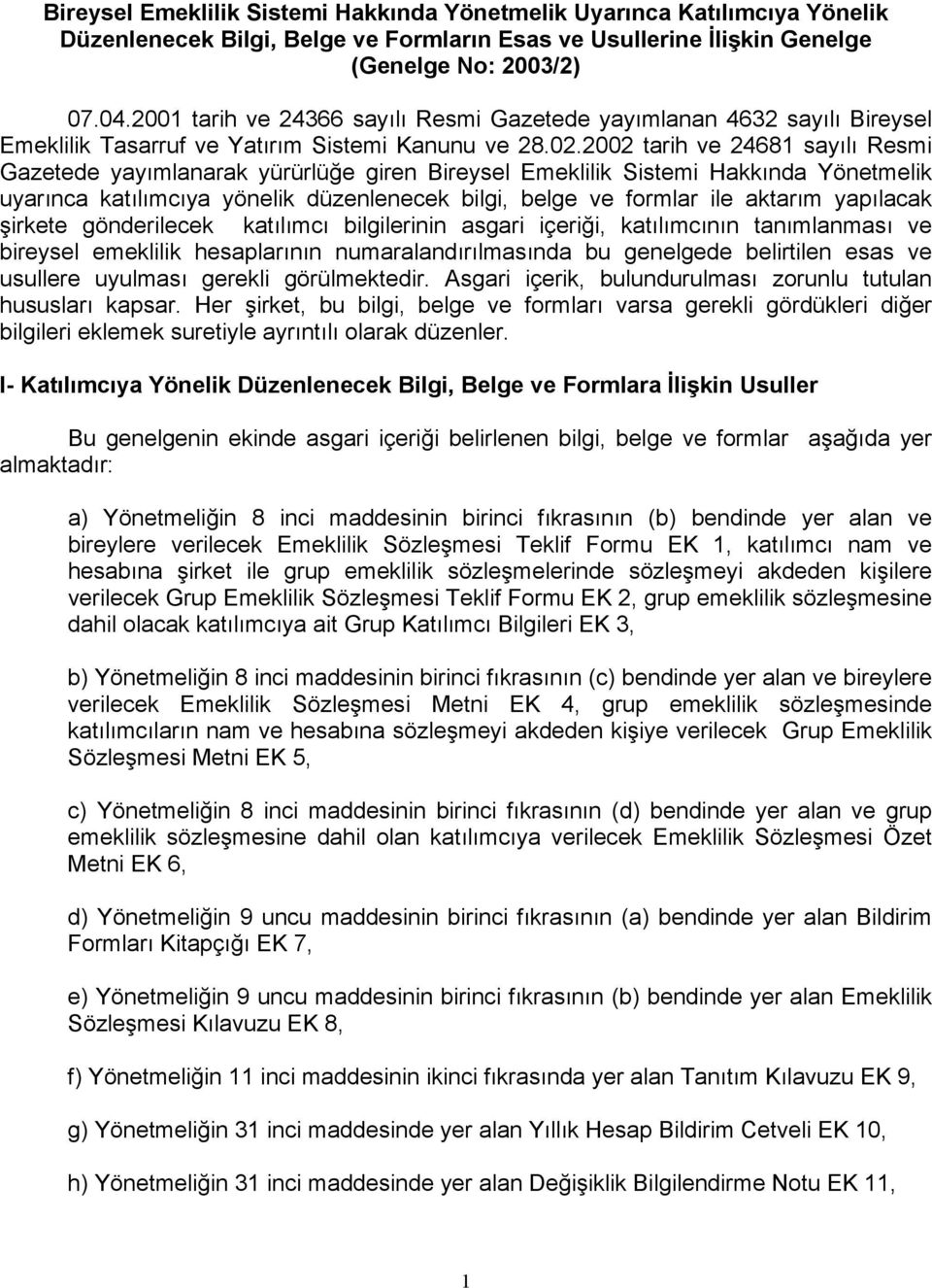 Bireysel Emeklilik Sistemi Hakkında Yönetmelik Uyarınca Katılımcıya Yönelik Düzenlenecek Bilgi, Belge ve Formların Esas ve Usullerine İlişkin Genelge (Genelge No: 2003/2)

07.04.2001 tarih ve 24366 sayılı Resmi Gazetede yayımlanan 4632 sayılı Bireysel Emeklilik Tasarruf ve Yatırım Sistemi Kanunu ve 28.02.2002 tarih ve 24681 sayılı Resmi Gazetede yayımlanarak yürürlüğe giren Bireysel Emeklilik Sistemi Hakkında Yönetmelik uyarınca katılımcıya yönelik düzenlenecek bilgi, belge ve formlar ile aktarım yapılacak şirkete gönderilecek katılımcı bilgilerinin asgari içeriği, katılımcının tanımlanması ve bireysel emeklilik hesaplarının numaralandırılmasında bu genelgede belirtilen esas ve usullere uyulması gerekli görülmektedir. Asgari içerik, bulundurulması zorunlu tutulan hususları kapsar. Her şirket, bu bilgi, belge ve formları varsa gerekli gördükleri diğer bilgileri eklemek suretiyle ayrıntılı olarak düzenler.

I- Katılımcıya Yönelik Düzenlenecek Bilgi, Belge ve Formlara İlişkin Usuller

Bu genelgenin ekinde asgari içeriği belirlenen bilgi, belge ve formlar aşağıda yer almaktadır:

a) Yönetmeliğin 8 inci maddesinin birinci fıkrasının (b) bendinde yer alan ve bireylere verilecek Emeklilik Sözleşmesi Teklif Formu EK 1, katılımcı nam ve hesabına şirket ile grup emeklilik sözleşmelerinde sözleşmeyi akdeden kişilere verilecek Grup Emeklilik Sözleşmesi Teklif Formu EK 2, grup emeklilik sözleşmesine dahil olacak katılımcıya ait Grup Katılımcı Bilgileri EK 3,

b) Yönetmeliğin 8 inci maddesinin birinci fıkrasının (c) bendinde yer alan ve bireylere verilecek Emeklilik Sözleşmesi Metni EK 4, grup emeklilik sözleşmesinde katılımcıların nam ve hesabına sözleşmeyi akdeden kişiye verilecek Grup Emeklilik Sözleşmesi Metni EK 5,

c) Yönetmeliğin 8 inci maddesinin birinci fıkrasının (d) bendinde yer alan ve grup emeklilik sözleşmesine dahil olan katılımcıya verilecek Emeklilik Sözleşmesi Özet Metni EK 6,

d) Yönetmeliğin 9 uncu maddesinin birinci fıkrasının (a) bendinde yer alan Bildirim Formları Kitapçığı EK 7,

e) Yönetmeliğin 9 uncu maddesinin birinci fıkrasının (b) bendinde yer alan Emeklilik Sözleşmesi Kılavuzu EK 8,

f) Yönetmeliğin 11 inci maddesinin ikinci fıkrasında yer alan Tanıtım Kılavuzu EK 9,

g) Yönetmeliğin 31 inci maddesinde yer alan Yıllık Hesap Bildirim Cetveli EK 10,

h) Yönetmeliğin 31 inci maddesinde yer alan Değişiklik Bilgilendirme Notu EK 11,

1